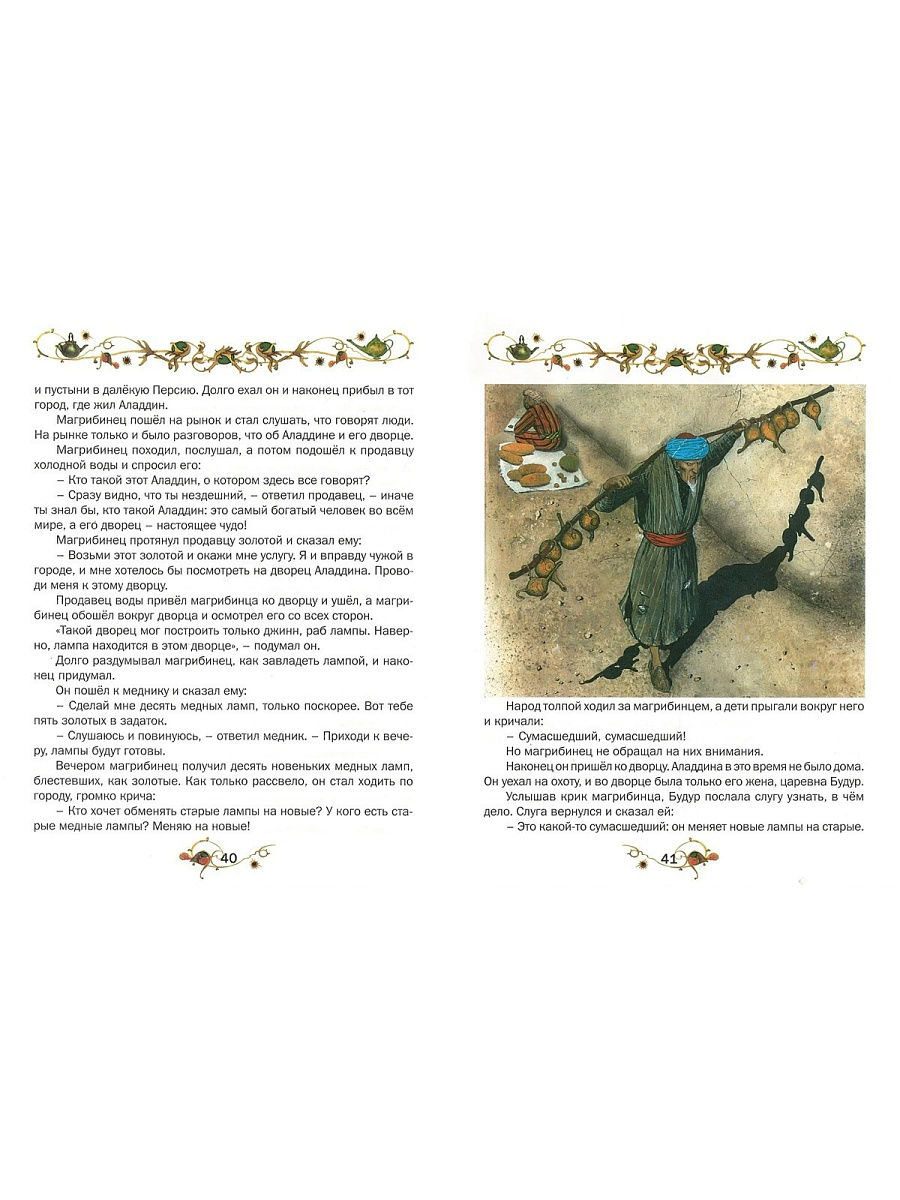 и пустыни в далёкую Персию. Долго ехал он и наконец прибыл в тот город, где жил Аладдин.

Магрибинец пошёл на рынок и стал слушать, что говорят люди. На рынке только и было разговоров, что об Аладдине и его дворце.

Магрибинец походил, послушал, а потом подошёл к продавцу холодной воды и спросил его:

– Кто такой этот Аладдин, о котором здесь все говорят?

– Сразу видно, что ты нездешний, – ответил продавец, – иначе ты знал бы, кто такой Аладдин: это самый богатый человек во всём мире, а его дворец – настоящее чудо!

Магрибинец протянул продавцу золотой и сказал ему:

– Возьми этот золотой и окажи мне услугу. Я и вправду чужой в городе, и мне хотелось бы посмотреть на дворец Аладдина. Проводи меня к этому дворцу.

Продавец воды привёл магрибинца ко дворцу и ушёл, а магрибинец обошёл вокруг дворца и осмотрел его со всех сторон.

«Такой дворец мог построить только джинн, раб лампы. Наверно, лампа находится в этом дворце», – подумал он.

Долго раздумывал магрибинец, как завладеть лампой, и наконец придумал.

Он пошёл к меднику и сказал ему:

– Сделай мне десять медных ламп, только поскорее. Вот тебе пять золотых в задаток.

– Слушаюсь и повинуюсь, – ответил медник. – Приходи к вечеру, лампы будут готовы.

Вечером магрибинец получил десять новеньких медных ламп, блестевших, как золотые. Как только рассвело, он стал ходить по городу, громко крича:

– Кто хочет обменять старые лампы на новые? У кого есть старые медные лампы? Меняю на новые!

40

Народ толпой ходил за магрибинцем, а дети прыгали вокруг него и кричали:

– Сумасшедший, сумасшедший!

Но магрибинец не обращал на них внимания.

Наконец он пришёл ко дворцу. Аладдина в это время не было дома. Он уехал на охоту, и во дворце была только его жена, царевна Будур.

Услышав крик магрибинца, Будур послала слугу узнать, в чём дело. Слуга вернулся и сказал ей:

– Это какой-то сумасшедший: он меняет новые лампы на старые.

41